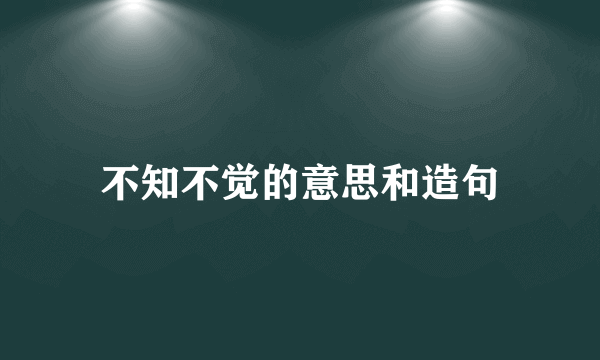 不知不觉的意思和造句